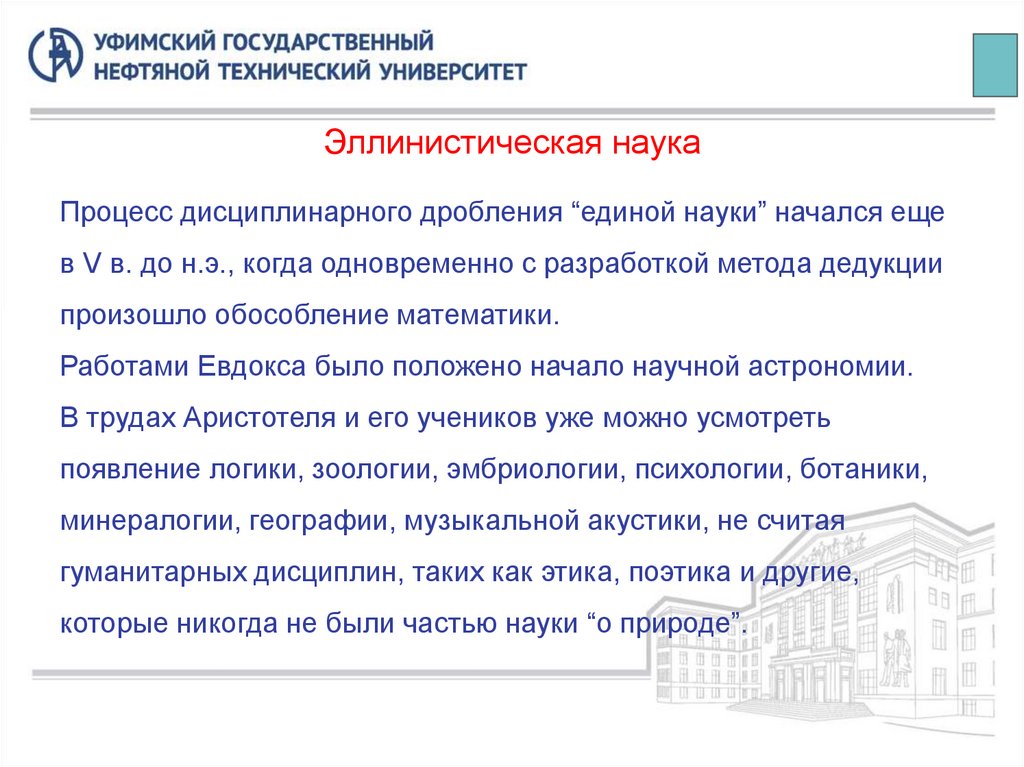 УФИМСКИЙ ГОСУДАРСТВЕННЫЙ НЕФТЯНОЙ ТЕХНИЧЕСКИЙ УНИВЕРСИТЕТ

Эллинистическая наука

Процесс дисциплинарного дробления “единой науки” начался еще в V в. до н.э., когда одновременно с разработкой метода дедукции произошло обособление математики.
Работами Евдокса было положено начало научной астрономии.
В трудах Аристотеля и его учеников уже можно усмотреть появление логики, зоологии, эмбриологии, психологии, ботаники, минералогии, географии, музыкальной акустики, не считая гуманитарных дисциплин, таких как этика, поэтика и другие, которые никогда не были частью науки “о природе”.